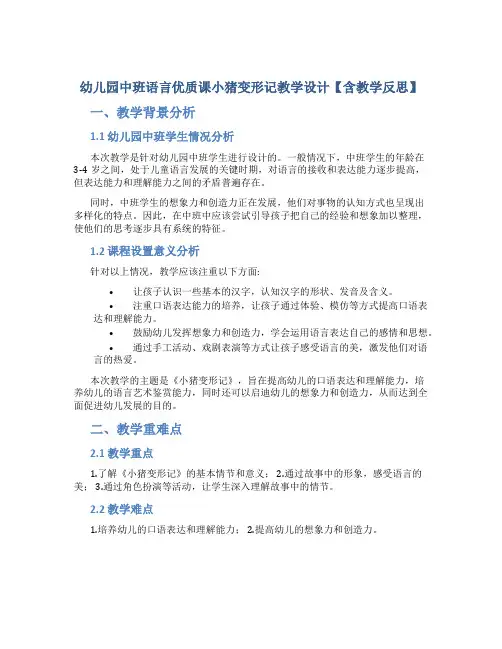 幼儿园中班语言优质课小猪变形记教学设计【含教学反思】

一、教学背景分析

1.1 幼儿园中班学生情况分析

本次教学是针对幼儿园中班学生进行设计的。一般情况下，中班学生的年龄在3-4岁之间，处于儿童语言发展的关键时期，对语言的接收和表达能力逐步提高，但表达能力和理解能力之间的矛盾普遍存在。

同时，中班学生的想象力和创造力正在发展，他们对事物的认知方式也呈现出多样化的特点。因此，在中班中应该尝试引导孩子把自己的经验和想象加以整理，使他们的思考逐步具有系统的特征。

1.2 课程设置意义分析

针对以上情况，教学应该注重以下方面：

• 让孩子认识一些基本的汉字，认知汉字的形状、发音及含义。
• 注重口语表达能力的培养，让孩子通过体验、模仿等方式提高口语表达和理解能力。
• 鼓励幼儿发挥想象力和创造力，学会运用语言表达自己的感情和思想。
• 通过手工活动、戏剧表演等方式让孩子感受语言的美，激发他们对语言的热爱。

本次教学的主题是《小猪变形记》，旨在提高幼儿的口语表达和理解能力，培养幼儿的语言艺术鉴赏能力，同时还可以启迪幼儿的想象力和创造力，从而达到全面促进幼儿发展的目的。

二、教学重难点

2.1 教学重点

1.了解《小猪变形记》的基本情节和意义； 2.通过故事中的形象，感受语言的美； 3.通过角色扮演等活动，让学生深入理解故事中的情节。

2.2 教学难点

1.培养幼儿的口语表达和理解能力； 2.提高幼儿的想象力和创造力。